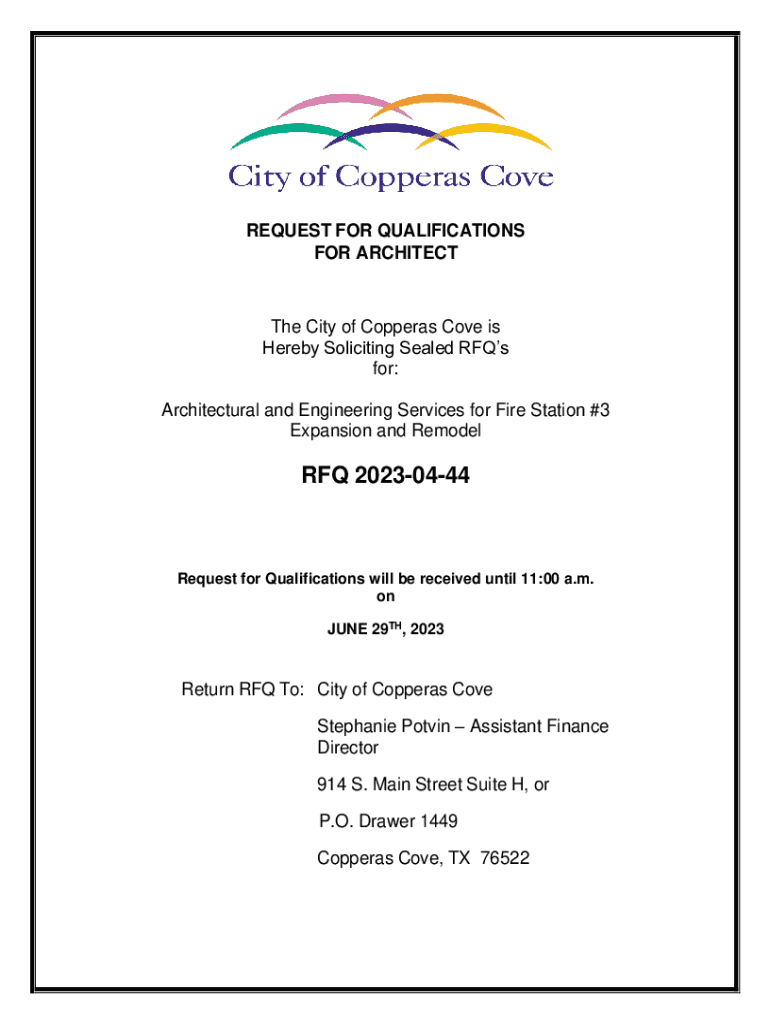 City of Copperas Cove

REQUEST FOR QUALIFICATIONS
FOR ARCHITECT

The City of Copperas Cove is
Hereby Soliciting Sealed RFQ's
for:

Architectural and Engineering Services for Fire Station #3
Expansion and Remodel

RFQ 2023-04-44

Request for Qualifications will be received until 11:00 a.m.
on

JUNE 29$^{TH}$, 2023

Return RFQ To: City of Copperas Cove

Stephanie Potvin – Assistant Finance Director

914 S. Main Street Suite H, or

P.O. Drawer 1449

Copperas Cove, TX 76522